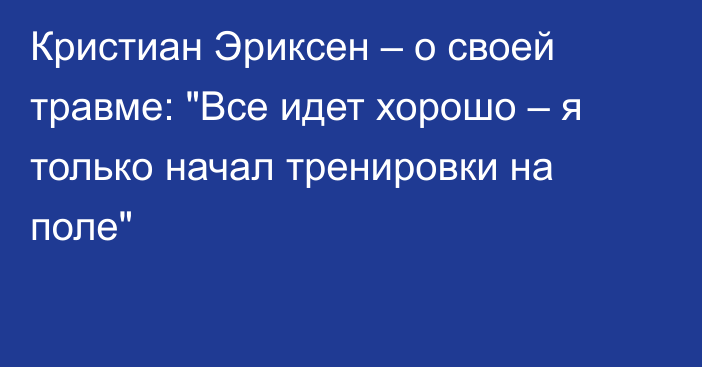 Кристиан Эриксен – о своей травме: "Все идет хорошо – я только начал тренировки на поле"